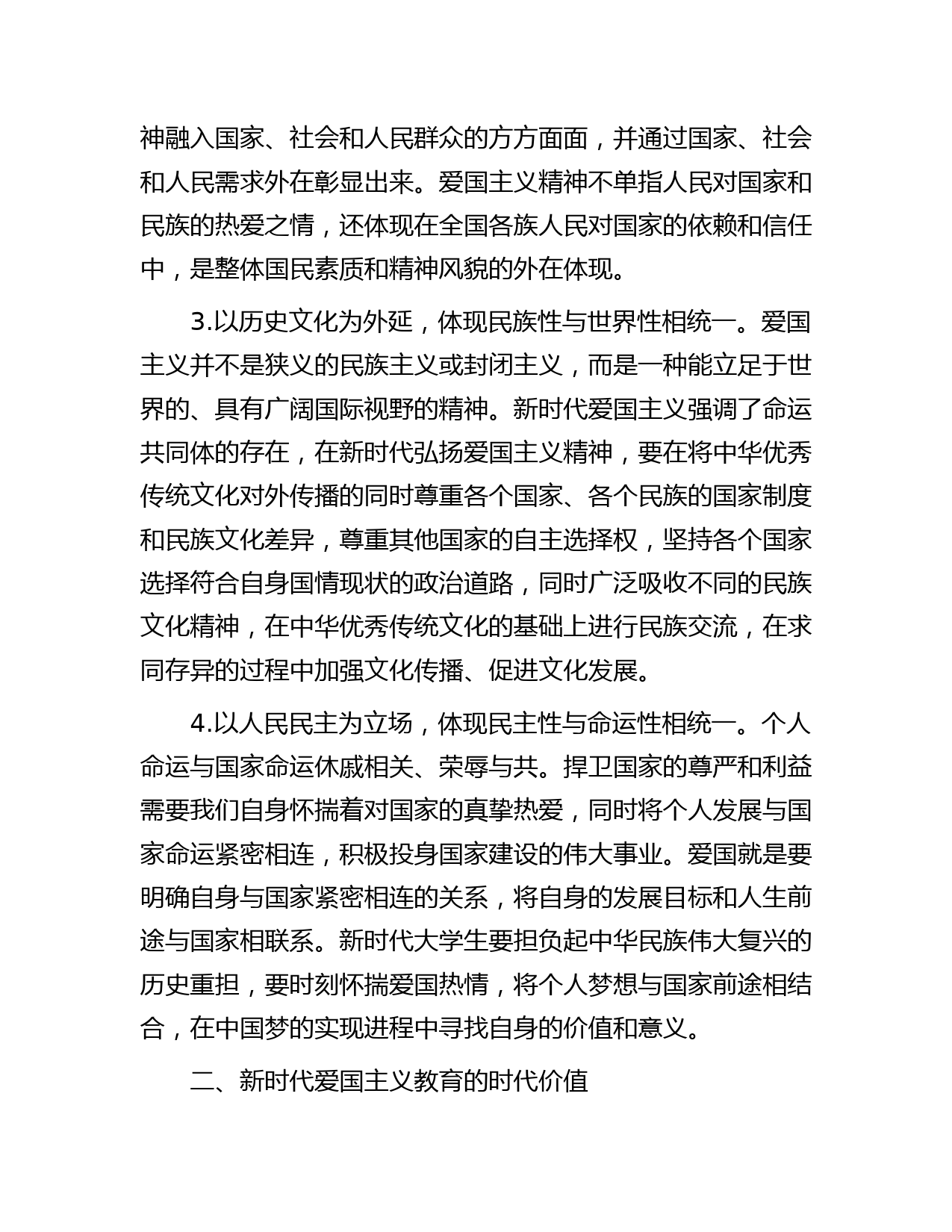 神融入国家、社会和人民群众的方方面面，并通过国家、社会和人民需求外在彰显出来。爱国主义精神不单指人民对国家和民族的热爱之情，还体现在全国各族人民对国家的依赖和信任中，是整体国民素质和精神风貌的外在体现。

3.以历史文化为外延，体现民族性与世界性相统一。爱国主义并不是狭义的民族主义或封闭主义，而是一种能立足于世界的、具有广阔国际视野的精神。新时代爱国主义强调了命运共同体的存在，在新时代弘扬爱国主义精神，要在将中华优秀传统文化对外传播的同时尊重各个国家、各个民族的国家制度和民族文化差异，尊重其他国家的自主选择权，坚持各个国家选择符合自身国情现状的政治道路，同时广泛吸收不同的民族文化精神，在中华优秀传统文化的基础上进行民族交流，在求同存异的过程中加强文化传播、促进文化发展。

4.以人民民主为立场，体现民主性与命运性相统一。个人命运与国家命运休戚相关、荣辱与共。捍卫国家的尊严和利益需要我们自身怀揣着对国家的真挚热爱，同时将个人发展与国家命运紧密相连，积极投身国家建设的伟大事业。爱国就是要明确自身与国家紧密相连的关系，将自身的发展目标和人生前途与国家相联系。新时代大学生要担负起中华民族伟大复兴的历史重担，要时刻怀揣爱国热情，将个人梦想与国家前途相结合，在中国梦的实现进程中寻找自身的价值和意义。

二、新时代爱国主义教育的时代价值